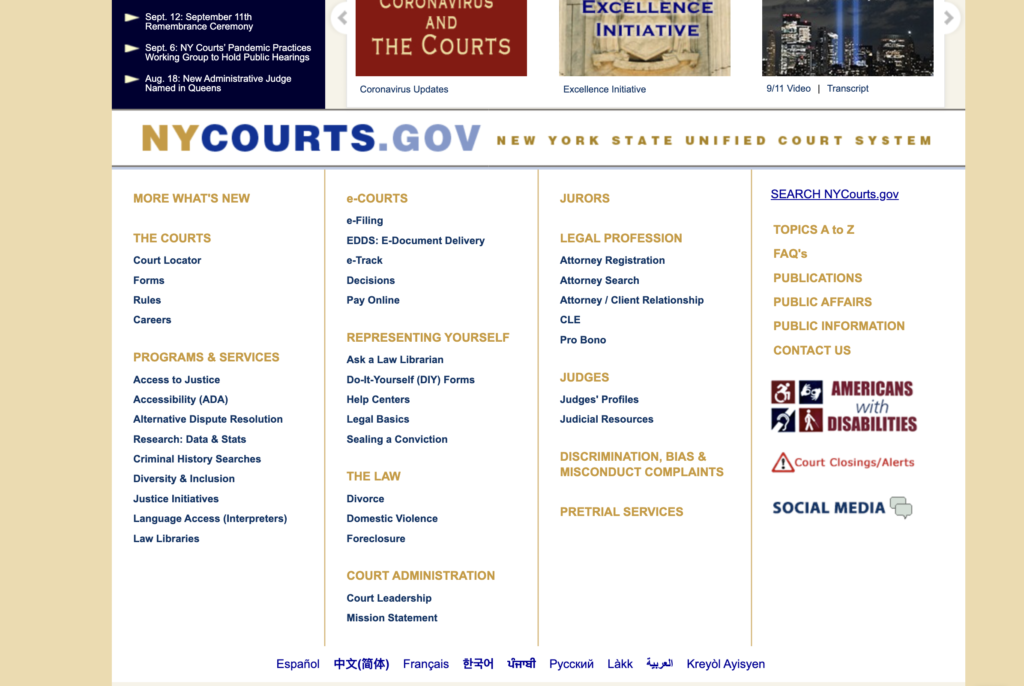 Sept. 12: September 11th Remembrance Ceremony

Sept. 6: NY Courts' Pandemic Practices Working Group to Hold Public Hearings

Aug. 18: New Administrative Judge Named in Queens

CORONAVIRUS AND THE COURTS

Coronavirus Updates

EXCELLENCE INITIATIVE

Excellence Initiative

9/11 Video | Transcript

NYCOURTS.GOV NEW YORK STATE UNIFIED COURT SYSTEM

MORE WHAT'S NEW

THE COURTS
Court Locator
Forms
Rules
Careers

PROGRAMS & SERVICES
Access to Justice
Accessibility (ADA)
Alternative Dispute Resolution
Research: Data & Stats
Criminal History Searches
Diversity & Inclusion
Justice Initiatives
Language Access (Interpreters)
Law Libraries

e-COURTS
e-Filing
EDDS: E-Document Delivery
e-Track
Decisions
Pay Online

REPRESENTING YOURSELF
Ask a Law Librarian
Do-It-Yourself (DIY) Forms
Help Centers
Legal Basics
Sealing a Conviction

THE LAW
Divorce
Domestic Violence
Foreclosure

COURT ADMINISTRATION
Court Leadership
Mission Statement

JURORS

LEGAL PROFESSION
Attorney Registration
Attorney Search
Attorney / Client Relationship
CLE
Pro Bono

JUDGES
Judges' Profiles
Judicial Resources

DISCRIMINATION, BIAS & MISCONDUCT COMPLAINTS

PRETRIAL SERVICES

SEARCH NYCourts.gov

TOPICS A to Z
FAQ's
PUBLICATIONS
PUBLIC AFFAIRS
PUBLIC INFORMATION
CONTACT US

AMERICANS with DISABILITIES

Court Closings/Alerts

SOCIAL MEDIA

Español 中文(简体) Français 한국어 ਪੰਜਾਬੀ Русский Làkk العربية Kreyòl Ayisyen